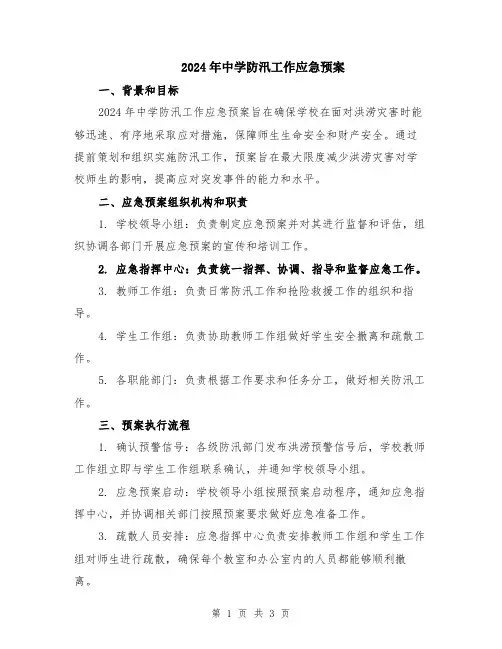 2024年中学防汛工作应急预案

一、背景和目标

2024年中学防汛工作应急预案旨在确保学校在面对洪涝灾害时能够迅速、有序地采取应对措施，保障师生生命安全和财产安全。通过提前策划和组织实施防汛工作，预案旨在最大限度减少洪涝灾害对学校师生的影响，提高应对突发事件的能力和水平。

二、应急预案组织机构和职责

1. 学校领导小组：负责制定应急预案并对其进行监督和评估，组织协调各部门开展应急预案的宣传和培训工作。

2. 应急指挥中心：负责统一指挥、协调、指导和监督应急工作。

3. 教师工作组：负责日常防汛工作和抢险救援工作的组织和指导。

4. 学生工作组：负责协助教师工作组做好学生安全撤离和疏散工作。

5. 各职能部门：负责根据工作要求和任务分工，做好相关防汛工作。

三、预案执行流程

1. 确认预警信号：各级防汛部门发布洪涝预警信号后，学校教师工作组立即与学生工作组联系确认，并通知学校领导小组。

2. 应急预案启动：学校领导小组按照预案启动程序，通知应急指挥中心，并协调相关部门按照预案要求做好应急准备工作。

3. 疏散人员安排：应急指挥中心负责安排教师工作组和学生工作组对师生进行疏散，确保每个教室和办公室内的人员都能够顺利撤离。

第 1 页 共 3 页